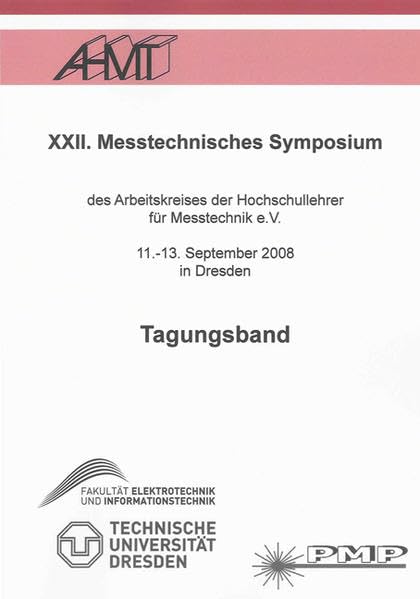 AHMT

XXII. Messtechnisches Symposium

des Arbeitskreises der Hochschullehrer für Messtechnik e.V.

11.-13. September 2008 in Dresden

Tagungsband

FAKULTÄT ELEKTROTECHNIK UND INFORMATIONSTECHNIK

TECHNISCHE UNIVERSITÄT DRESDEN

PMP